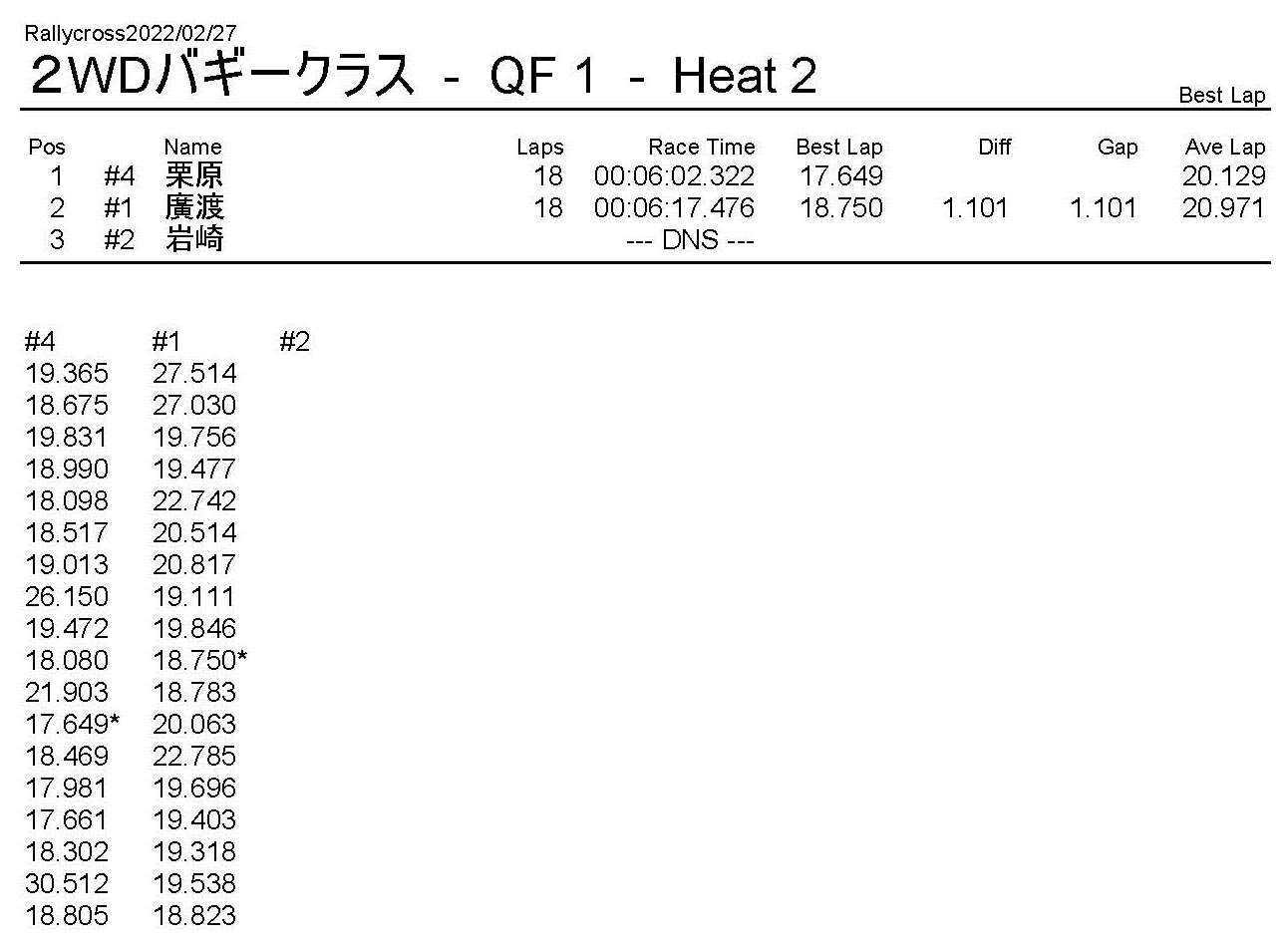 Rallycross2022/02/27

2WDバギークラス - QF 1 - Heat 2

Best Lap

| Pos | | Name | Laps | Race Time | Best Lap | Diff | Gap | Ave Lap |
|---|---|---|---|---|---|---|---|---|
| 1 | #4 | 栗原 | 18 | 00:06:02.322 | 17.649 | | | 20.129 |
| 2 | #1 | 廣渡 | 18 | 00:06:17.476 | 18.750 | 1.101 | 1.101 | 20.971 |
| 3 | #2 | 岩崎 | | --- DNS --- | | | | |

| #4 | #1 | #2 |
|---|---|---|
| 19.365 | 27.514 | |
| 18.675 | 27.030 | |
| 19.831 | 19.756 | |
| 18.990 | 19.477 | |
| 18.098 | 22.742 | |
| 18.517 | 20.514 | |
| 19.013 | 20.817 | |
| 26.150 | 19.111 | |
| 19.472 | 19.846 | |
| 18.080 | 18.750* | |
| 21.903 | 18.783 | |
| 17.649* | 20.063 | |
| 18.469 | 22.785 | |
| 17.981 | 19.696 | |
| 17.661 | 19.403 | |
| 18.302 | 19.318 | |
| 30.512 | 19.538 | |
| 18.805 | 18.823 | |